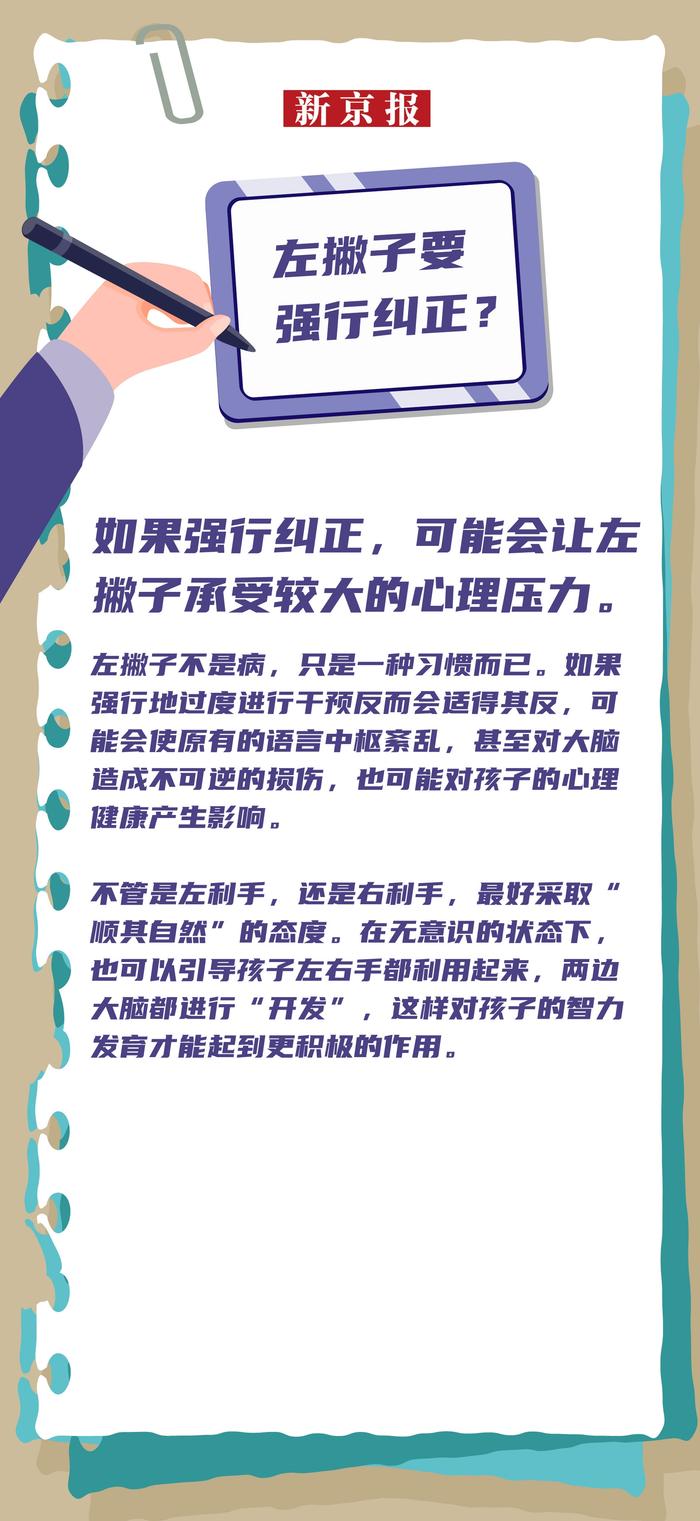 新京报

左撇子要强行纠正？

如果强行纠正，可能会让左撇子承受较大的心理压力。

左撇子不是病，只是一种习惯而已。如果强行地过度进行干预反而会适得其反，可能会使原有的语言中枢紊乱，甚至对大脑造成不可逆的损伤，也可能对孩子的心理健康产生影响。

不管是左利手，还是右利手，最好采取“顺其自然”的态度。在无意识的状态下，也可以引导孩子左右手都利用起来，两边大脑都进行“开发”，这样对孩子的智力发育才能起到更积极的作用。